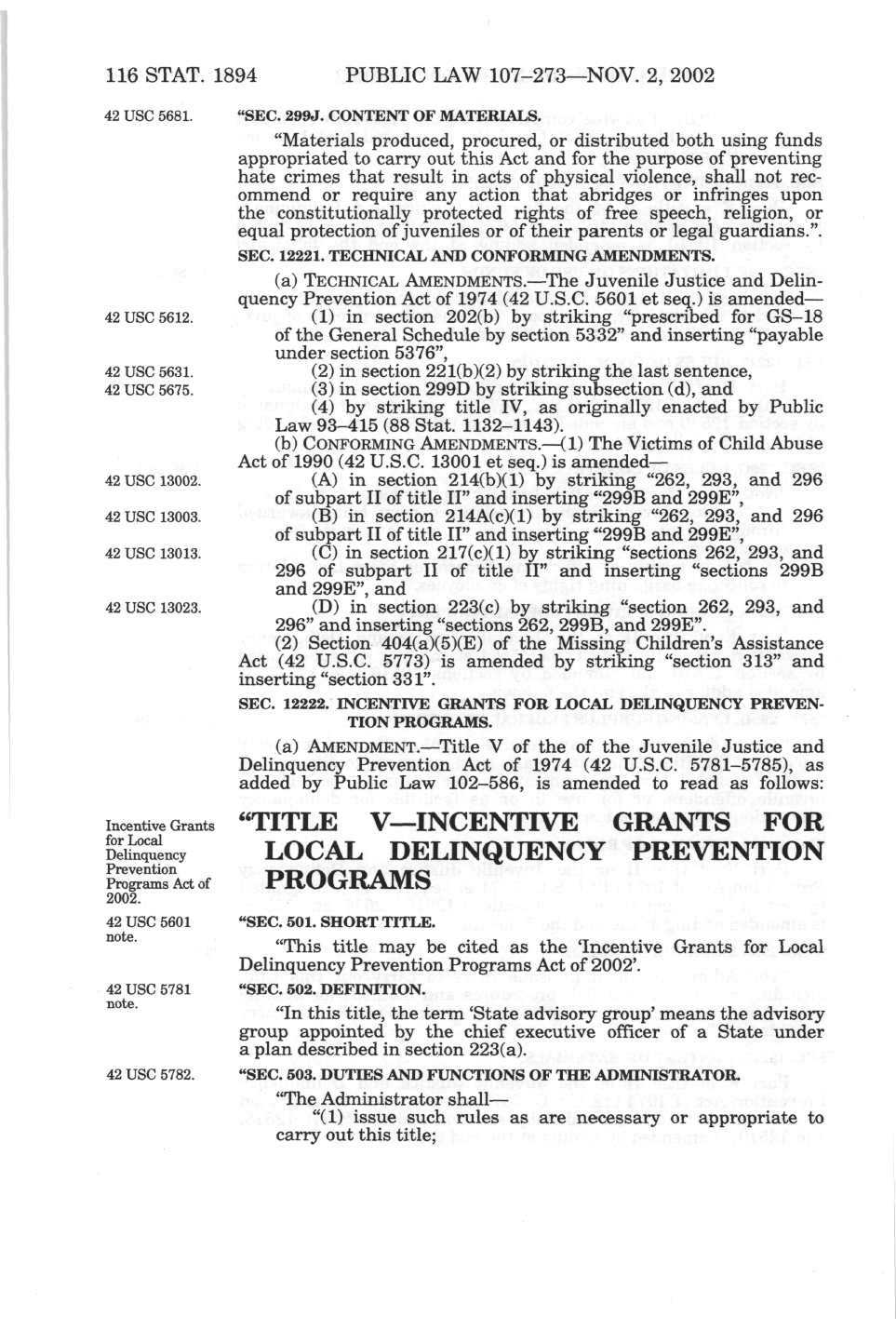 116 STAT. 1894 PUBLIC LAW 107–273—NOV. 2, 2002

42 USC 5681.

"SEC. 299J. CONTENT OF MATERIALS.

"Materials produced, procured, or distributed both using funds appropriated to carry out this Act and for the purpose of preventing hate crimes that result in acts of physical violence, shall not recommend or require any action that abridges or infringes upon the constitutionally protected rights of free speech, religion, or equal protection of juveniles or of their parents or legal guardians.".

SEC. 12221. TECHNICAL AND CONFORMING AMENDMENTS.

(a) TECHNICAL AMENDMENTS.—The Juvenile Justice and Delinquency Prevention Act of 1974 (42 U.S.C. 5601 et seq.) is amended—

42 USC 5612.

(1) in section 202(b) by striking "prescribed for GS–18 of the General Schedule by section 5332" and inserting "payable under section 5376",

42 USC 5631.

(2) in section 221(b)(2) by striking the last sentence,

42 USC 5675.

(3) in section 299D by striking subsection (d), and

(4) by striking title IV, as originally enacted by Public Law 93–415 (88 Stat. 1132–1143).

(b) CONFORMING AMENDMENTS.—(1) The Victims of Child Abuse Act of 1990 (42 U.S.C. 13001 et seq.) is amended—

42 USC 13002.

(A) in section 214(b)(1) by striking "262, 293, and 296 of subpart II of title II" and inserting "299B and 299E",

42 USC 13003.

(B) in section 214A(c)(1) by striking "262, 293, and 296 of subpart II of title II" and inserting "299B and 299E",

42 USC 13013.

(C) in section 217(c)(1) by striking "sections 262, 293, and 296 of subpart II of title II" and inserting "sections 299B and 299E", and

42 USC 13023.

(D) in section 223(c) by striking "section 262, 293, and 296" and inserting "sections 262, 299B, and 299E".

(2) Section 404(a)(5)(E) of the Missing Children's Assistance Act (42 U.S.C. 5773) is amended by striking "section 313" and inserting "section 331".

SEC. 12222. INCENTIVE GRANTS FOR LOCAL DELINQUENCY PREVENTION PROGRAMS.

(a) AMENDMENT.—Title V of the of the Juvenile Justice and Delinquency Prevention Act of 1974 (42 U.S.C. 5781–5785), as added by Public Law 102–586, is amended to read as follows:

Incentive Grants for Local Delinquency Prevention Programs Act of 2002.

"TITLE V—INCENTIVE GRANTS FOR LOCAL DELINQUENCY PREVENTION PROGRAMS

42 USC 5601 note.

"SEC. 501. SHORT TITLE.

"This title may be cited as the 'Incentive Grants for Local Delinquency Prevention Programs Act of 2002'.

42 USC 5781 note.

"SEC. 502. DEFINITION.

"In this title, the term 'State advisory group' means the advisory group appointed by the chief executive officer of a State under a plan described in section 223(a).

42 USC 5782.

"SEC. 503. DUTIES AND FUNCTIONS OF THE ADMINISTRATOR.

"The Administrator shall—

"(1) issue such rules as are necessary or appropriate to carry out this title;